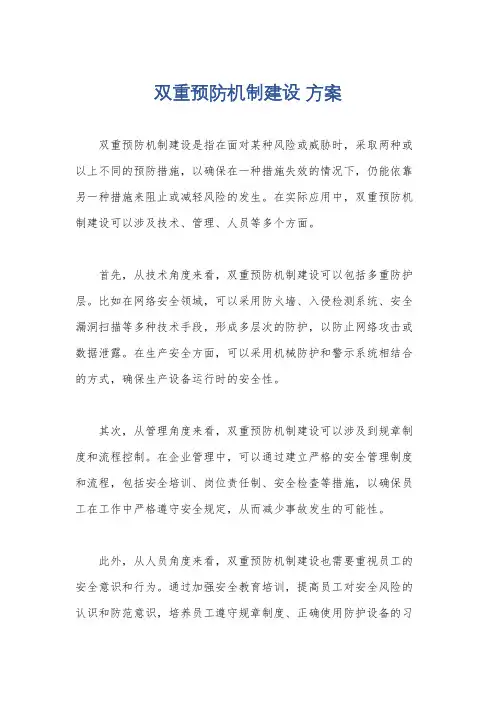 双重预防机制建设 方案

双重预防机制建设是指在面对某种风险或威胁时，采取两种或以上不同的预防措施，以确保在一种措施失效的情况下，仍能依靠另一种措施来阻止或减轻风险的发生。在实际应用中，双重预防机制建设可以涉及技术、管理、人员等多个方面。

首先，从技术角度来看，双重预防机制建设可以包括多重防护层。比如在网络安全领域，可以采用防火墙、入侵检测系统、安全漏洞扫描等多种技术手段，形成多层次的防护，以防止网络攻击或数据泄露。在生产安全方面，可以采用机械防护和警示系统相结合的方式，确保生产设备运行时的安全性。

其次，从管理角度来看，双重预防机制建设可以涉及到规章制度和流程控制。在企业管理中，可以通过建立严格的安全管理制度和流程，包括安全培训、岗位责任制、安全检查等措施，以确保员工在工作中严格遵守安全规定，从而减少事故发生的可能性。

此外，从人员角度来看，双重预防机制建设也需要重视员工的安全意识和行为。通过加强安全教育培训，提高员工对安全风险的认识和防范意识，培养员工遵守规章制度、正确使用防护设备的习